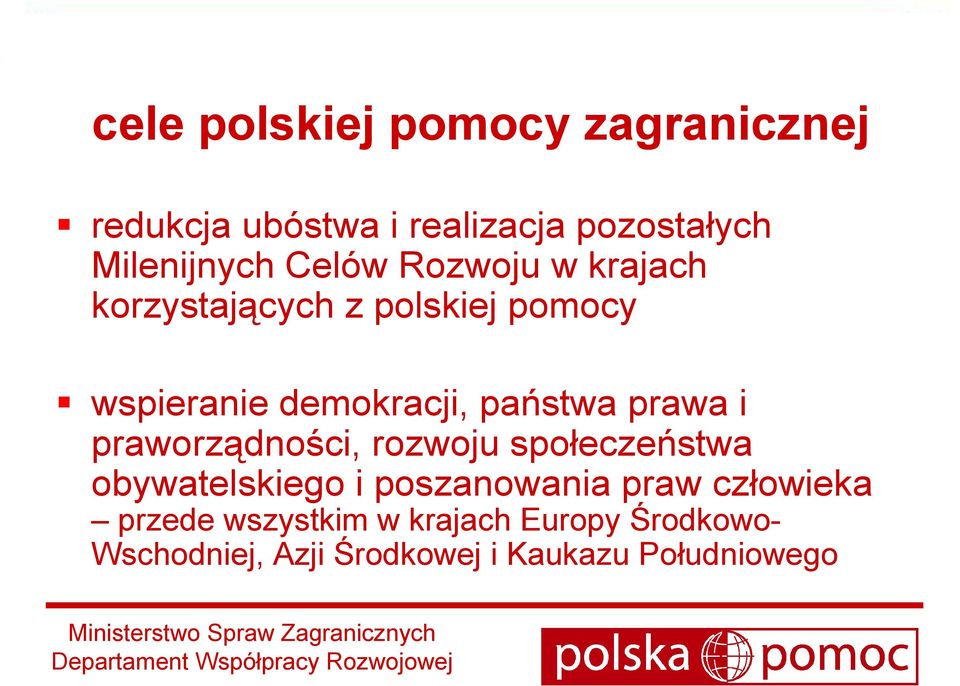 cele polskiej pomocy zagranicznej

▪ redukcja ubóstwa i realizacja pozostałych Milenijnych Celów Rozwoju w krajach korzystających z polskiej pomocy

▪ wspieranie demokracji, państwa prawa i praworządności, rozwoju społeczeństwa obywatelskiego i poszanowania praw człowieka – przede wszystkim w krajach Europy Środkowo-Wschodniej, Azji Środkowej i Kaukazu Południowego

Ministerstwo Spraw Zagranicznych
Departament Współpracy Rozwojowej

polska pomoc